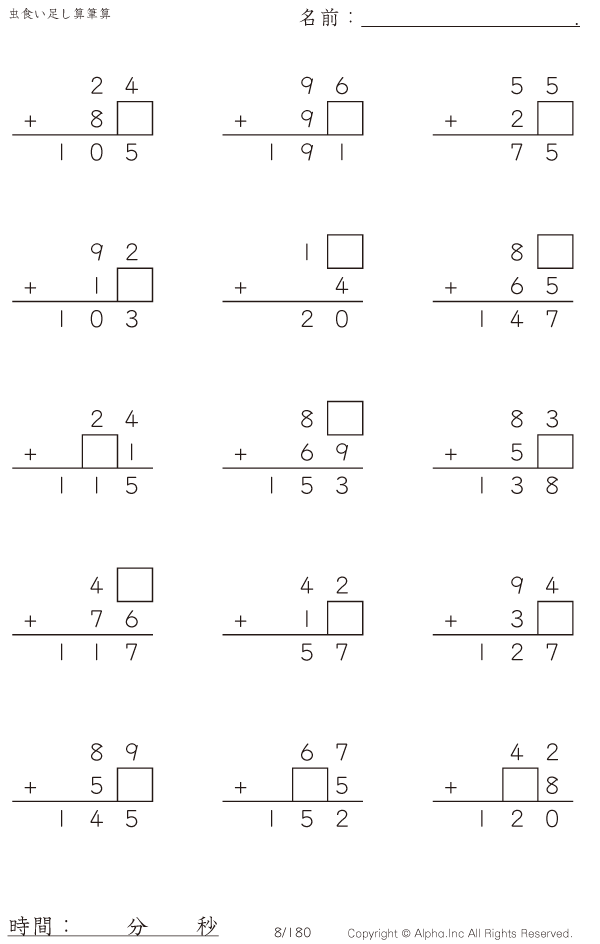 虫食い足し算筆算

名前：____.

24
+ 8☐
105

96
+ 9☐
191

55
+ 2☐
75

92
+ 1☐
103

1☐
+ 4
20

8☐
+ 65
147

24
+ ☐1
115

8☐
+ 69
153

83
+ 5☐
138

4☐
+ 76
117

42
+ 1☐
57

94
+ 3☐
127

89
+ 5☐
145

67
+ ☐5
152

42
+ ☐8
120

時間： 分 秒

8/180

Copyright © Alpha.Inc All Rights Reserved.